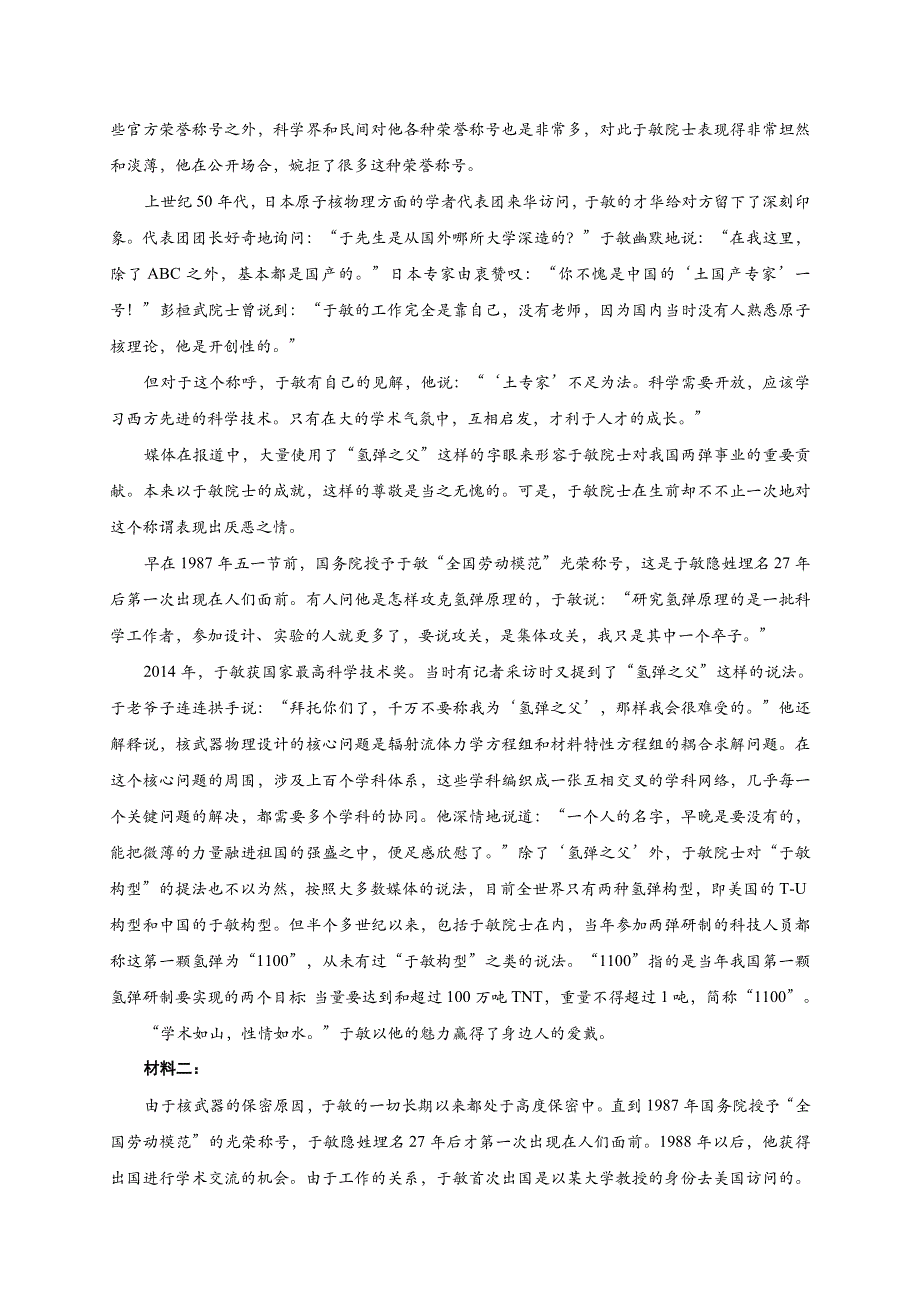 些官方荣誉称号之外，科学界和民间对他各种荣誉称号也是非常多，对此于敏院士表现得非常坦然和淡薄，他在公开场合，婉拒了很多这种荣誉称号。

上世纪50年代，日本原子核物理方面的学者代表团来华访问，于敏的才华给对方留下了深刻印象。代表团团长好奇地询问：“于先生是从国外哪所大学深造的？”于敏幽默地说：“在我这里，除了ABC之外，基本都是国产的。”日本专家由衷赞叹：“你不愧是中国的‘土国产专家’一号！”彭桓武院士曾说到：“于敏的工作完全是靠自己，没有老师，因为国内当时没有人熟悉原子核理论，他是开创性的。”

但对于这个称呼，于敏有自己的见解，他说：“‘土专家’不足为法。科学需要开放，应该学习西方先进的科学技术。只有在大的学术气氛中，互相启发，才利于人才的成长。”

媒体在报道中，大量使用了“氢弹之父”这样的字眼来形容于敏院士对我国两弹事业的重要贡献。本来以于敏院士的成就，这样的尊敬是当之无愧的。可是，于敏院士在生前却不止一次地对这个称谓表现出厌恶之情。

早在1987年五一节前，国务院授予于敏“全国劳动模范”光荣称号，这是于敏隐姓埋名27年后第一次出现在人们面前。有人问他是怎样攻克氢弹原理的，于敏说：“研究氢弹原理的是一批科学工作者，参加设计、实验的人就更多了，要说攻关，是集体攻关，我只是其中一个卒子。”

2014年，于敏获国家最高科学技术奖。当时有记者采访时又提到了“氢弹之父”这样的说法。于老爷子连连拱手说：“拜托你们了，千万不要称我为‘氢弹之父’，那样我会很难受的。”他还解释说，核武器物理设计的核心问题是辐射流体力学方程组和材料特性方程组的耦合求解问题。在这个核心问题的周围，涉及上百个学科体系，这些学科编织成一张互相交叉的学科网络，几乎每一个关键问题的解决，都需要多个学科的协同。他深情地说道：“一个人的名字，早晚是要没有的，能把微薄的力量融进祖国的强盛之中，便足感欣慰了。”除了‘氢弹之父’外，于敏院士对“于敏构型”的提法也不以为然，按照大多数媒体的说法，目前全世界只有两种氢弹构型，即美国的T-U构型和中国的于敏构型。但半个多世纪以来，包括于敏院士在内，当年参加两弹研制的科技人员都称这第一颗氢弹为“1100”，从未有过“于敏构型”之类的说法。“1100”指的是当年我国第一颗氢弹研制要实现的两个目标 当量要达到和超过100万吨TNT，重量不得超过1吨，简称“1100”。

“学术如山，性情如水。”于敏以他的魅力赢得了身边人的爱戴。

材料二：

由于核武器的保密原因，于敏的一切长期以来都处于高度保密中。直到1987年国务院授予“全国劳动模范”的光荣称号，于敏隐姓埋名27年后才第一次出现在人们面前。1988年以后，他获得出国进行学术交流的机会。由于工作的关系，于敏首次出国是以某大学教授的身份去美国访问的。